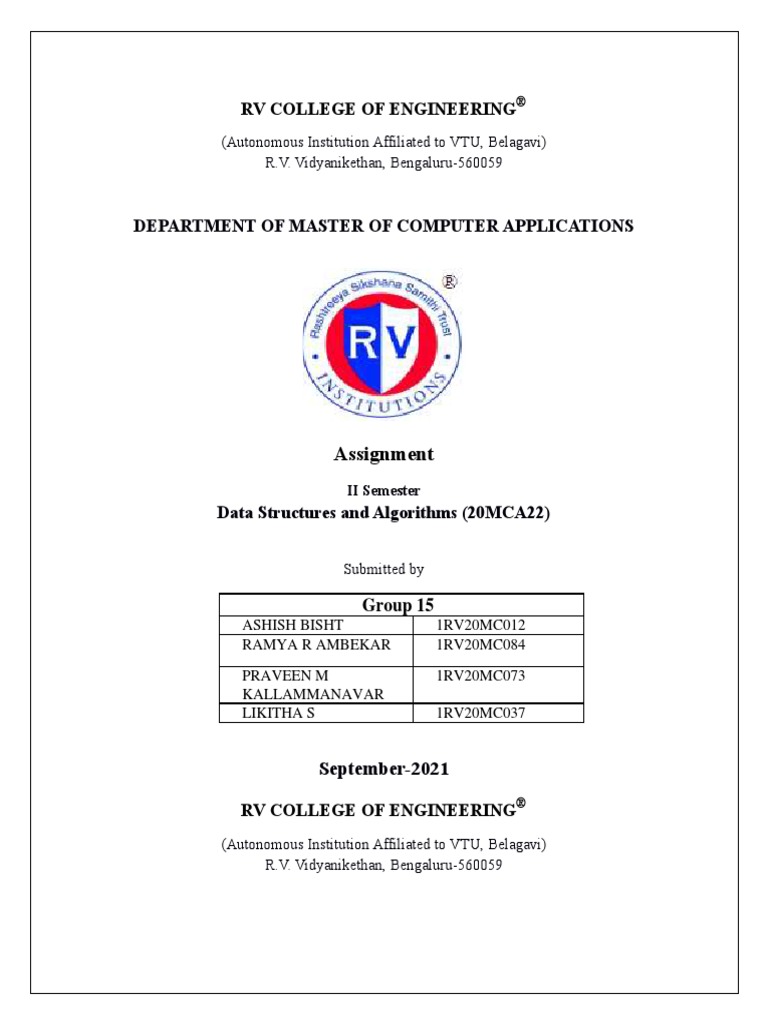 RV COLLEGE OF ENGINEERING®

(Autonomous Institution Affiliated to VTU, Belagavi)
R.V. Vidyanikethan, Bengaluru-560059

DEPARTMENT OF MASTER OF COMPUTER APPLICATIONS

Rashtreeya Sikshana Samithi Trust ®
RV
INSTITUTIONS

Assignment

II Semester

Data Structures and Algorithms (20MCA22)

Submitted by

| Group 15 | |
|---|---|
| ASHISH BISHT | 1RV20MC012 |
| RAMYA R AMBEKAR | 1RV20MC084 |
| PRAVEEN M KALLAMMANAVAR | 1RV20MC073 |
| LIKITHA S | 1RV20MC037 |

September-2021

RV COLLEGE OF ENGINEERING®

(Autonomous Institution Affiliated to VTU, Belagavi)
R.V. Vidyanikethan, Bengaluru-560059